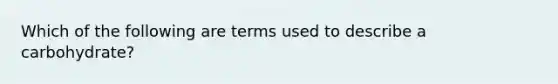 Which of the following are terms used to describe a carbohydrate?